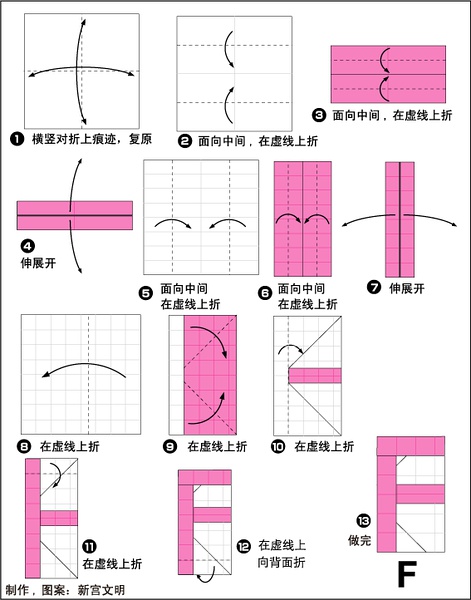 ❶ 横竖对折上痕迹，复原

❷ 面向中间，在虚线上折

❸ 面向中间，在虚线上折

❹ 伸展开

❺ 面向中间
在虚线上折

❻ 面向中间
在虚线上折

❼ 伸展开

❽ 在虚线上折

❾ 在虚线上折

❿ 在虚线上折

⓫ 在虚线上折

⓬ 在虚线上
向背面折

⓭ 做完

F

制作，图案：新宫文明